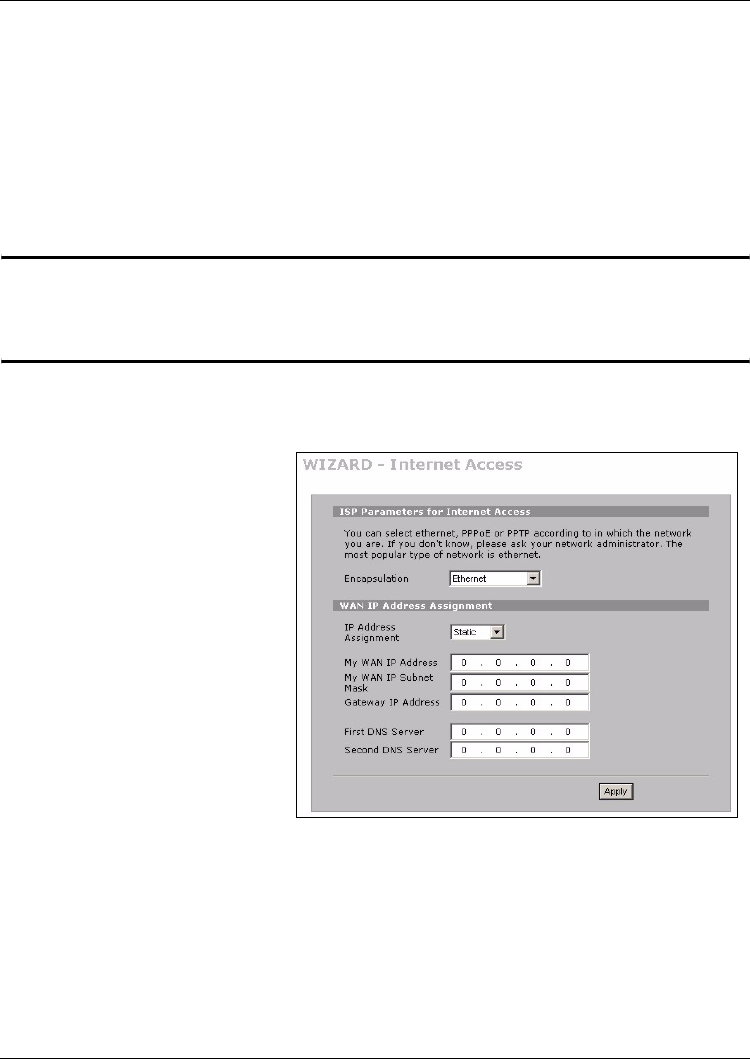 WIZARD - Internet Access

ISP Parameters for Internet Access

You can select ethernet, PPPoE or PPTP according to in which the network you are. If you don't know, please ask your network administrator. The most popular type of network is ethernet.

Encapsulation Ethernet

WAN IP Address Assignment

IP Address Assignment Static

My WAN IP Address 0 . 0 . 0 . 0
My WAN IP Subnet Mask 0 . 0 . 0 . 0
Gateway IP Address 0 . 0 . 0 . 0

First DNS Server 0 . 0 . 0 . 0
Second DNS Server 0 . 0 . 0 . 0

Apply